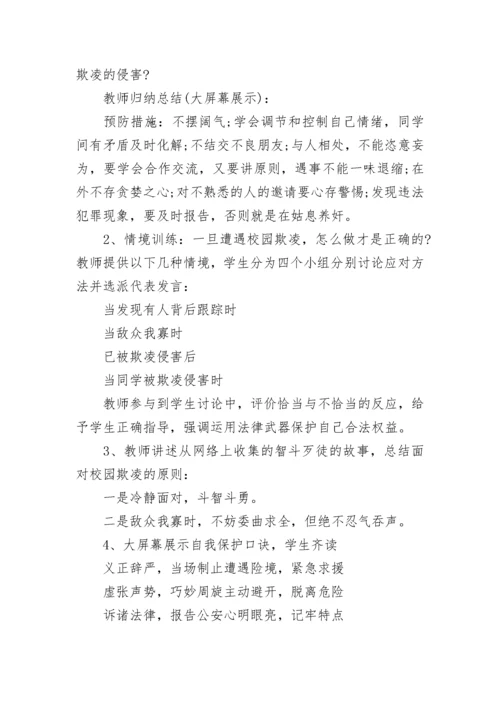 欺凌的侵害?

教师归纳总结(大屏幕展示)：

预防措施：不摆阔气;学会调节和控制自己情绪，同学间有矛盾及时化解;不结交不良朋友;与人相处，不能恣意妄为，要学会合作交流，又要讲原则，遇事不能一味退缩;在外不存贪婪之心;对不熟悉的人的邀请要心存警惕;发现违法犯罪现象，要及时报告，否则就是在姑息养奸。

2、情境训练：一旦遭遇校园欺凌，怎么做才是正确的?教师提供以下几种情境，学生分为四个小组分别讨论应对方法并选派代表发言：

当发现有人背后跟踪时

当敌众我寡时

已被欺凌侵害后

当同学被欺凌侵害时

教师参与到学生讨论中，评价恰当与不恰当的反应，给予学生正确指导，强调运用法律武器保护自己合法权益。

3、教师讲述从网络上收集的智斗歹徒的故事，总结面对校园欺凌的原则：

一是冷静面对，斗智斗勇。

二是敌众我寡时，不妨委曲求全，但绝不忍气吞声。

4、大屏幕展示自我保护口诀，学生齐读

义正辞严，当场制止遭遇险境，紧急求援

虚张声势，巧妙周旋主动避开，脱离危险

诉诸法律，报告公安心明眼亮，记牢特点